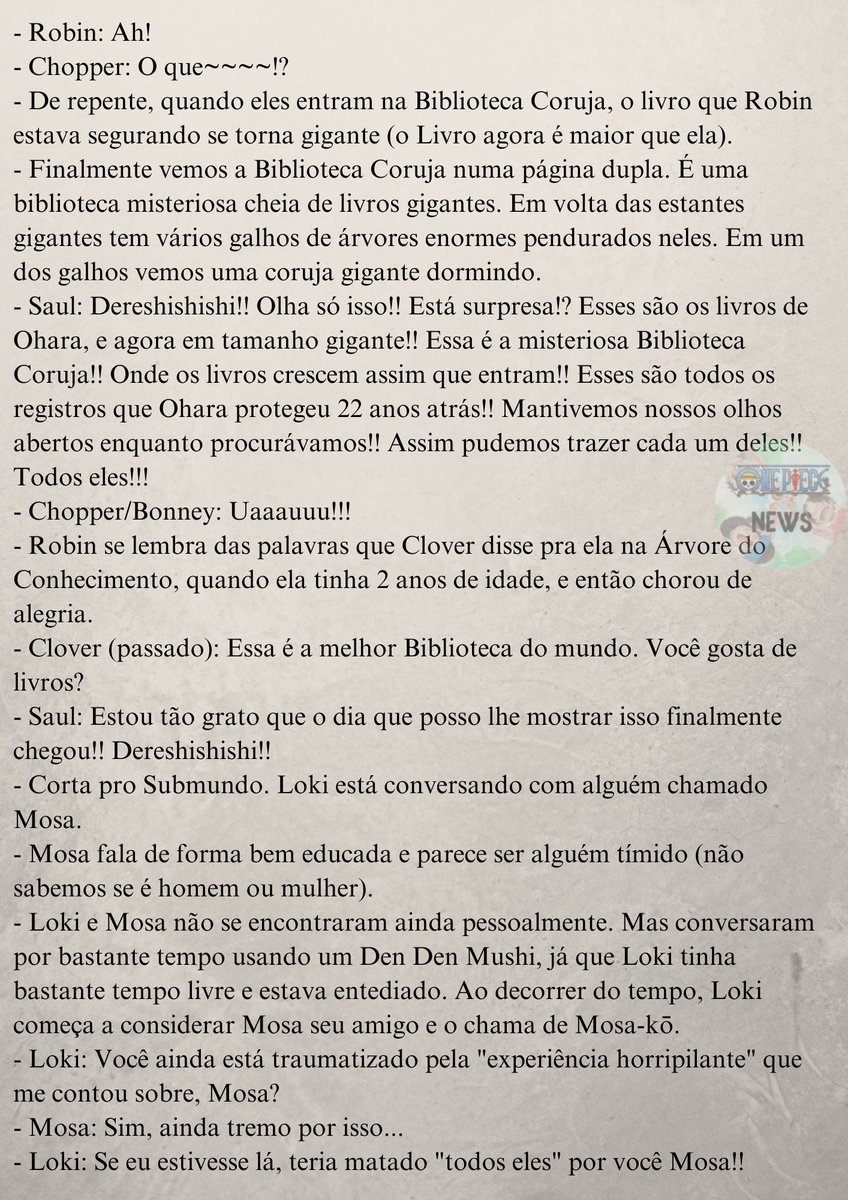 - Robin: Ah!
- Chopper: O que~~~~!?
- De repente, quando eles entram na Biblioteca Coruja, o livro que Robin estava segurando se torna gigante (o Livro agora é maior que ela).
- Finalmente vemos a Biblioteca Coruja numa página dupla. É uma biblioteca misteriosa cheia de livros gigantes. Em volta das estantes gigantes tem vários galhos de árvores enormes pendurados neles. Em um dos galhos vemos uma coruja gigante dormindo.
- Saul: Dereshishishi!! Olha só isso!! Está surpresa!? Esses são os livros de Ohara, e agora em tamanho gigante!! Essa é a misteriosa Biblioteca Coruja!! Onde os livros crescem assim que entram!! Esses são todos os registros que Ohara protegeu 22 anos atrás!! Mantivemos nossos olhos abertos enquanto procurávamos!! Assim pudemos trazer cada um deles!! Todos eles!!!
- Chopper/Bonney: Uaaauuu!!!
- Robin se lembra das palavras que Clover disse pra ela na Árvore do Conhecimento, quando ela tinha 2 anos de idade, e então chorou de alegria.
- Clover (passado): Essa é a melhor Biblioteca do mundo. Você gosta de livros?
- Saul: Estou tão grato que o dia que posso lhe mostrar isso finalmente chegou!! Dereshishishi!!
- Corta pro Submundo. Loki está conversando com alguém chamado Mosa.
- Mosa fala de forma bem educada e parece ser alguém tímido (não sabemos se é homem ou mulher).
- Loki e Mosa não se encontraram ainda pessoalmente. Mas conversaram por bastante tempo usando um Den Den Mushi, já que Loki tinha bastante tempo livre e estava entediado. Ao decorrer do tempo, Loki começa a considerar Mosa seu amigo e o chama de Mosa-kō.
- Loki: Você ainda está traumatizado pela "experiência horripilante" que me contou sobre, Mosa?
- Mosa: Sim, ainda tremo por isso...
- Loki: Se eu estivesse lá, teria matado "todos eles" por você Mosa!!

ONE PIECE NEWS